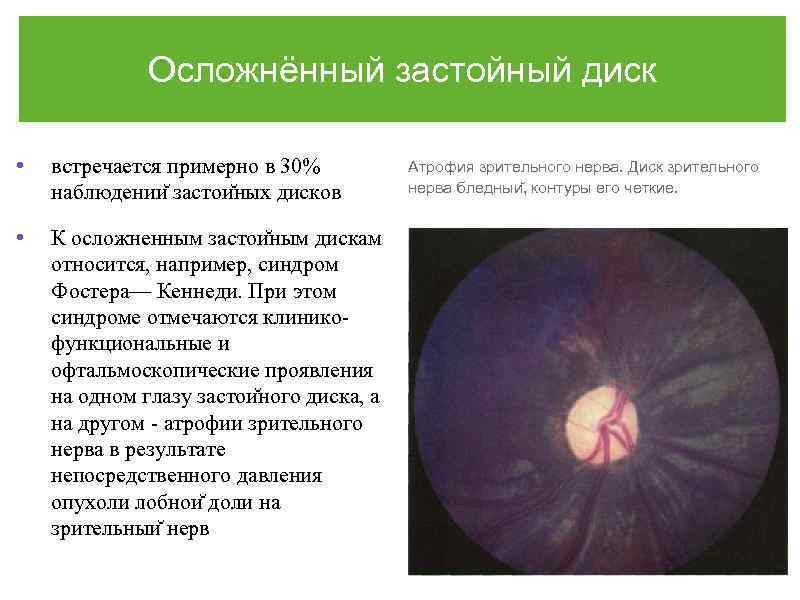 Осложнённый застойный диск

• встречается примерно в 30% наблюдений застойных дисков

• К осложненным застойным дискам относится, например, синдром Фостера— Кеннеди. При этом синдроме отмечаются клинико-функциональные и офтальмоскопические проявления на одном глазу застойного диска, а на другом - атрофии зрительного нерва в результате непосредственного давления опухоли лобной доли на зрительный нерв

Атрофия зрительного нерва. Диск зрительного нерва бледный, контуры его четкие.